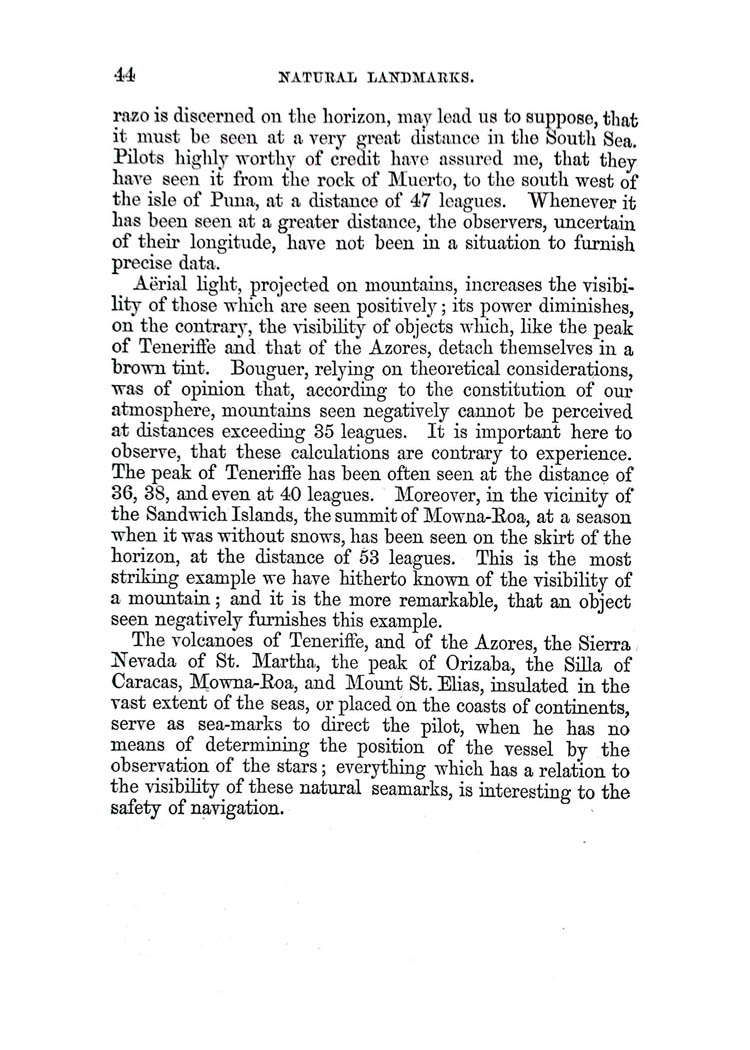 44 NATURAL LANDMARKS.

razo is discerned on the horizon, may lead us to suppose, that it must be seen at a very great distance in the South Sea. Pilots highly worthy of credit have assured me, that they have seen it from the rock of Muerto, to the south west of the isle of Puna, at a distance of 47 leagues. Whenever it has been seen at a greater distance, the observers, uncertain of their longitude, have not been in a situation to furnish precise data.

Aërial light, projected on mountains, increases the visibility of those which are seen positively; its power diminishes, on the contrary, the visibility of objects which, like the peak of Teneriffe and that of the Azores, detach themselves in a brown tint. Bouguer, relying on theoretical considerations, was of opinion that, according to the constitution of our atmosphere, mountains seen negatively cannot be perceived at distances exceeding 35 leagues. It is important here to observe, that these calculations are contrary to experience. The peak of Teneriffe has been often seen at the distance of 36, 38, and even at 40 leagues. Moreover, in the vicinity of the Sandwich Islands, the summit of Mowna-Roa, at a season when it was without snows, has been seen on the skirt of the horizon, at the distance of 53 leagues. This is the most striking example we have hitherto known of the visibility of a mountain; and it is the more remarkable, that an object seen negatively furnishes this example.

The volcanoes of Teneriffe, and of the Azores, the Sierra Nevada of St. Martha, the peak of Orizaba, the Silla of Caracas, Mowna-Roa, and Mount St. Elias, insulated in the vast extent of the seas, or placed on the coasts of continents, serve as sea-marks to direct the pilot, when he has no means of determining the position of the vessel by the observation of the stars; everything which has a relation to the visibility of these natural seamarks, is interesting to the safety of navigation.